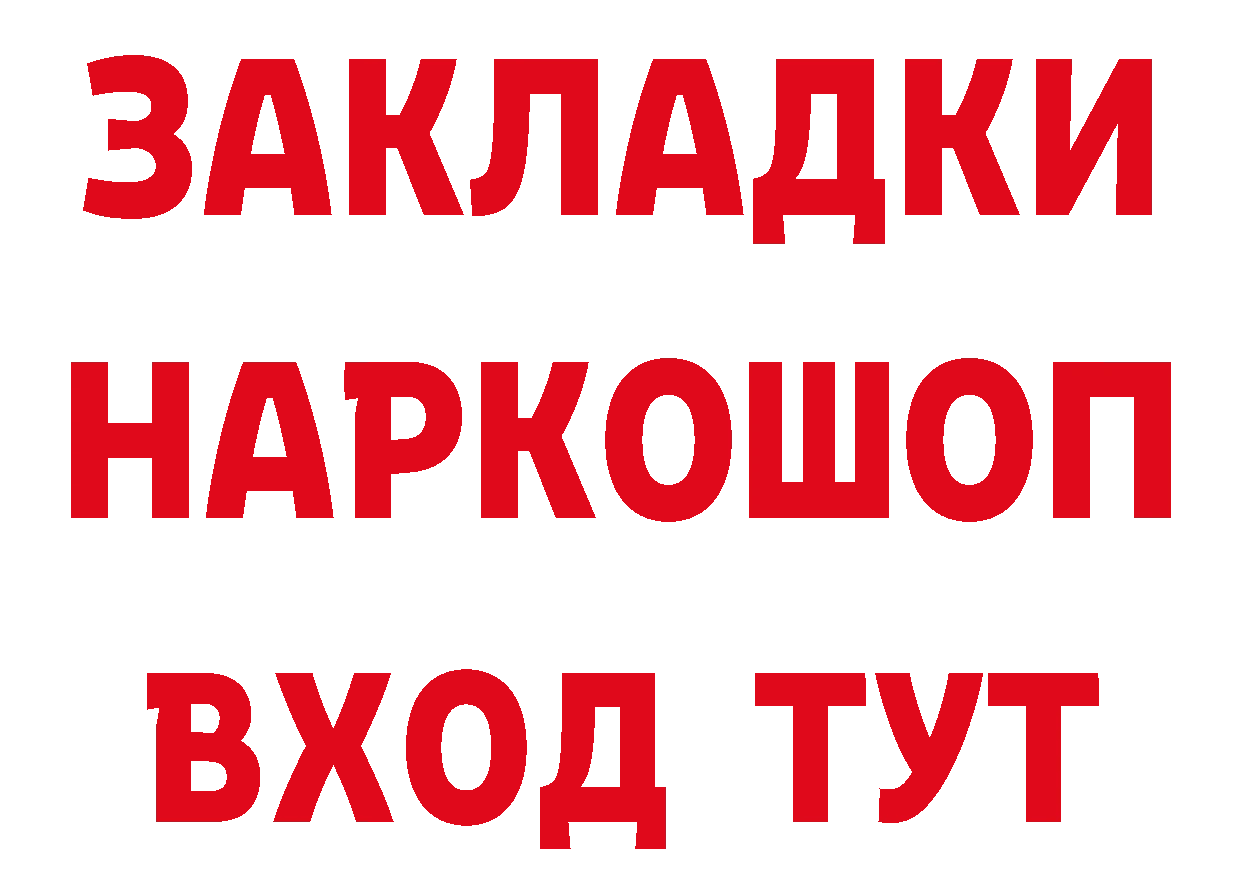 ЗАКЛАДКИ
НАРКОШОП
ВХОД ТУТ